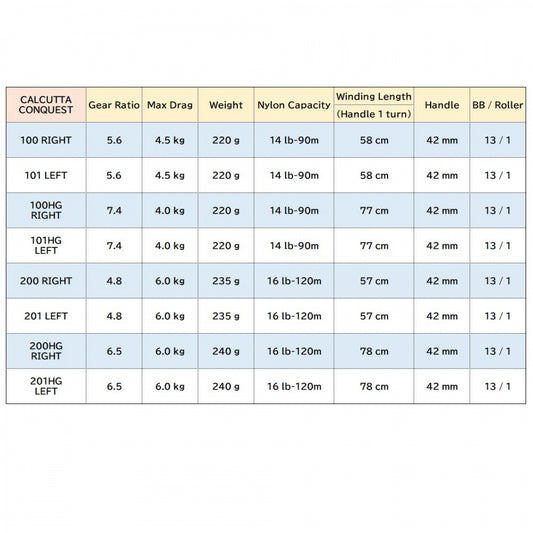 | CALCUTTA CONQUEST | Gear Ratio | Max Drag | Weight | Nylon Capacity | Winding Length (Handle 1 turn) | Handle | BB / Roller |
|---|---|---|---|---|---|---|---|
| 100 RIGHT | 5.6 | 4.5 kg | 220 g | 14 lb-90m | 58 cm | 42 mm | 13 / 1 |
| 101 LEFT | 5.6 | 4.5 kg | 220 g | 14 lb-90m | 58 cm | 42 mm | 13 / 1 |
| 100HG RIGHT | 7.4 | 4.0 kg | 220 g | 14 lb-90m | 77 cm | 42 mm | 13 / 1 |
| 101HG LEFT | 7.4 | 4.0 kg | 220 g | 14 lb-90m | 77 cm | 42 mm | 13 / 1 |
| 200 RIGHT | 4.8 | 6.0 kg | 235 g | 16 lb-120m | 57 cm | 42 mm | 13 / 1 |
| 201 LEFT | 4.8 | 6.0 kg | 235 g | 16 lb-120m | 57 cm | 42 mm | 13 / 1 |
| 200HG RIGHT | 6.5 | 6.0 kg | 240 g | 16 lb-120m | 78 cm | 42 mm | 13 / 1 |
| 201HG LEFT | 6.5 | 6.0 kg | 240 g | 16 lb-120m | 78 cm | 42 mm | 13 / 1 |